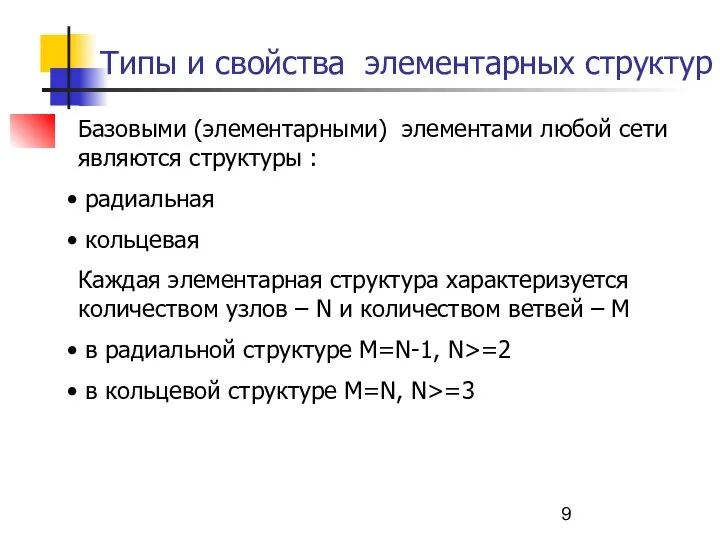 Типы и свойства элементарных структур

Базовыми (элементарными) элементами любой сети являются структуры :

• радиальная

• кольцевая

Каждая элементарная структура характеризуется количеством узлов – N и количеством ветвей – M

• в радиальной структуре M=N-1, N>=2

• в кольцевой структуре M=N, N>=3

9